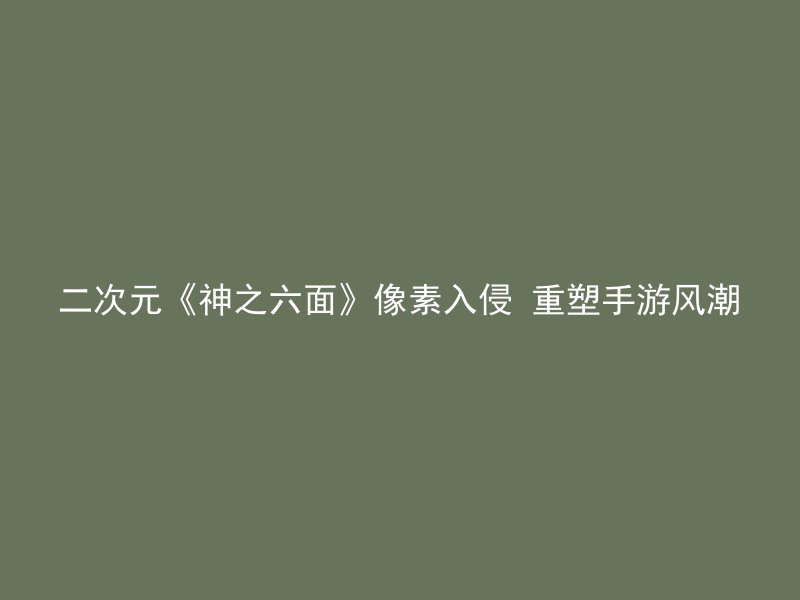 二次元《神之六面》像素入侵 重塑手游风潮